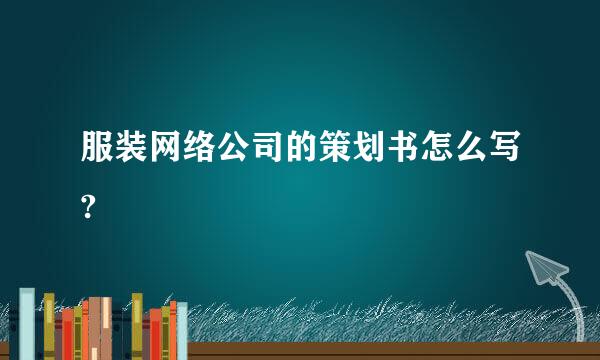 服装网络公司的策划书怎么写?